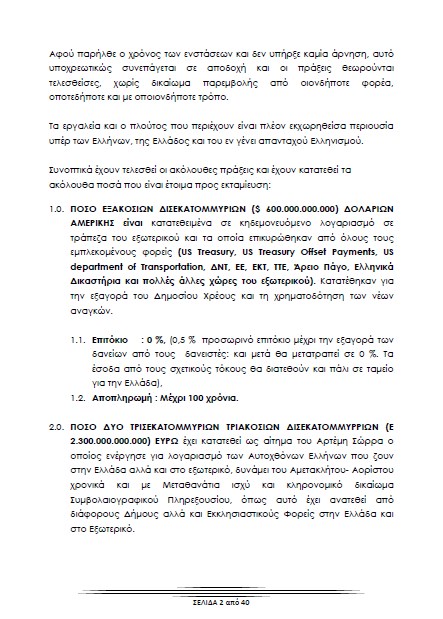 Αφού παρήλθε ο χρόνος των ενστάσεων και δεν υπήρξε καμία άρνηση, αυτό υποχρεωτικώς συνεπάγεται σε αποδοχή και οι πράξεις θεωρούνται τελεσθείσες, χωρίς δικαίωμα παρεμβολής από οιονδήποτε φορέα, οποτεδήποτε και με οποιονδήποτε τρόπο.

Τα εργαλεία και ο πλούτος που περιέχουν είναι πλέον εκχωρηθείσα περιουσία υπέρ των Ελλήνων, της Ελλάδος και του εν γένει απανταχού Ελληνισμού.

Συνοπτικά έχουν τελεσθεί οι ακόλουθες πράξεις και έχουν κατατεθεί τα ακόλουθα ποσά που είναι έτοιμα προς εκταμίευση:

1.0. ΠΟΣΟ ΕΞΑΚΟΣΙΩΝ ΔΙΣΕΚΑΤΟΜΜΥΡΙΩΝ ($ 600.000.000.000) ΔΟΛΑΡΙΩΝ ΑΜΕΡΙΚΗΣ είναι κατατεθειμένα σε κηδεμονευόμενο λογαριασμό σε τράπεζα του εξωτερικού και τα οποία επικυρώθηκαν από όλους τους εμπλεκομένους φορείς (US Treasury, US Treasury Offset Payments, US department of Transportation, ΔΝΤ, ΕΕ, ΕΚΤ, ΤΤΕ, Άρειο Πάγο, Ελληνικά Δικαστήρια και πολλές άλλες χώρες του εξωτερικού). Κατατέθηκαν για την εξαγορά του Δημοσίου Χρέους και τη χρηματοδότηση των νέων αναγκών.

1.1. Επιτόκιο : 0 %, (0,5 % προσωρινό επιτόκιο μέχρι την εξαγορά των δανείων από τους δανειστές: και μετά θα μετατραπεί σε 0 %. Τα έσοδα από τους σχετικούς τόκους θα διατεθούν και πάλι σε ταμείο για την Ελλάδα),

1.2. Αποπληρωμή : Μέχρι 100 χρόνια.

2.0. ΠΟΣΟ ΔΥΟ ΤΡΙΣΕΚΑΤΟΜΜΥΡΙΩΝ ΤΡΙΑΚΟΣΙΩΝ ΔΙΣΕΚΑΤΟΜΜΥΡΡΙΩΝ (Ε 2.300.000.000.000) ΕΥΡΩ έχει κατατεθεί ως αίτημα του Αρτέμη Σώρρα ο οποίος ενέργησε για λογαριασμό των Αυτοχθόνων Ελλήνων που ζουν στην Ελλάδα αλλά και στο εξωτερικό, δυνάμει του Αμετακλήτου- Αορίστου χρονικά και με Μεταθανάτια ισχύ και κληρονομικό δικαίωμα Συμβολαιογραφικού Πληρεξουσίου, όπως αυτό έχει ανατεθεί από διάφορους Δήμους αλλά και Εκκλησιαστικούς Φορείς στην Ελλάδα και στο Εξωτερικό.

ΣΕΛΙΔΑ 2 από 40